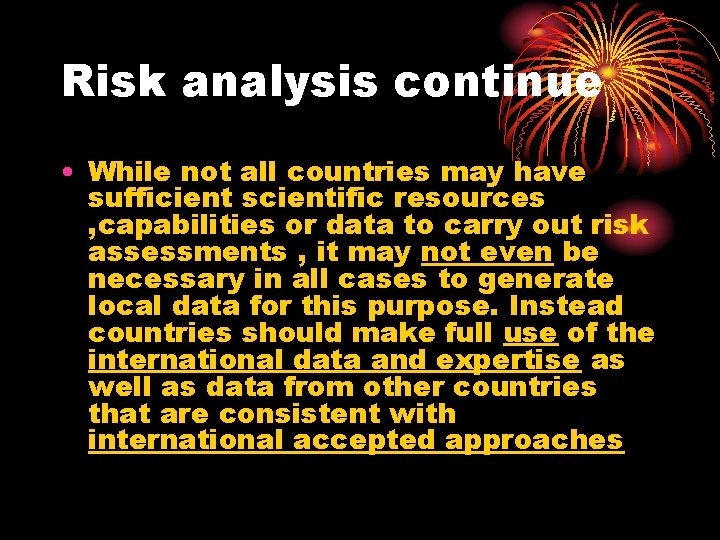 Risk analysis continue

• While not all countries may have sufficient scientific resources ,capabilities or data to carry out risk assessments , it may not even be necessary in all cases to generate local data for this purpose. Instead countries should make full use of the international data and expertise as well as data from other countries that are consistent with international accepted approaches